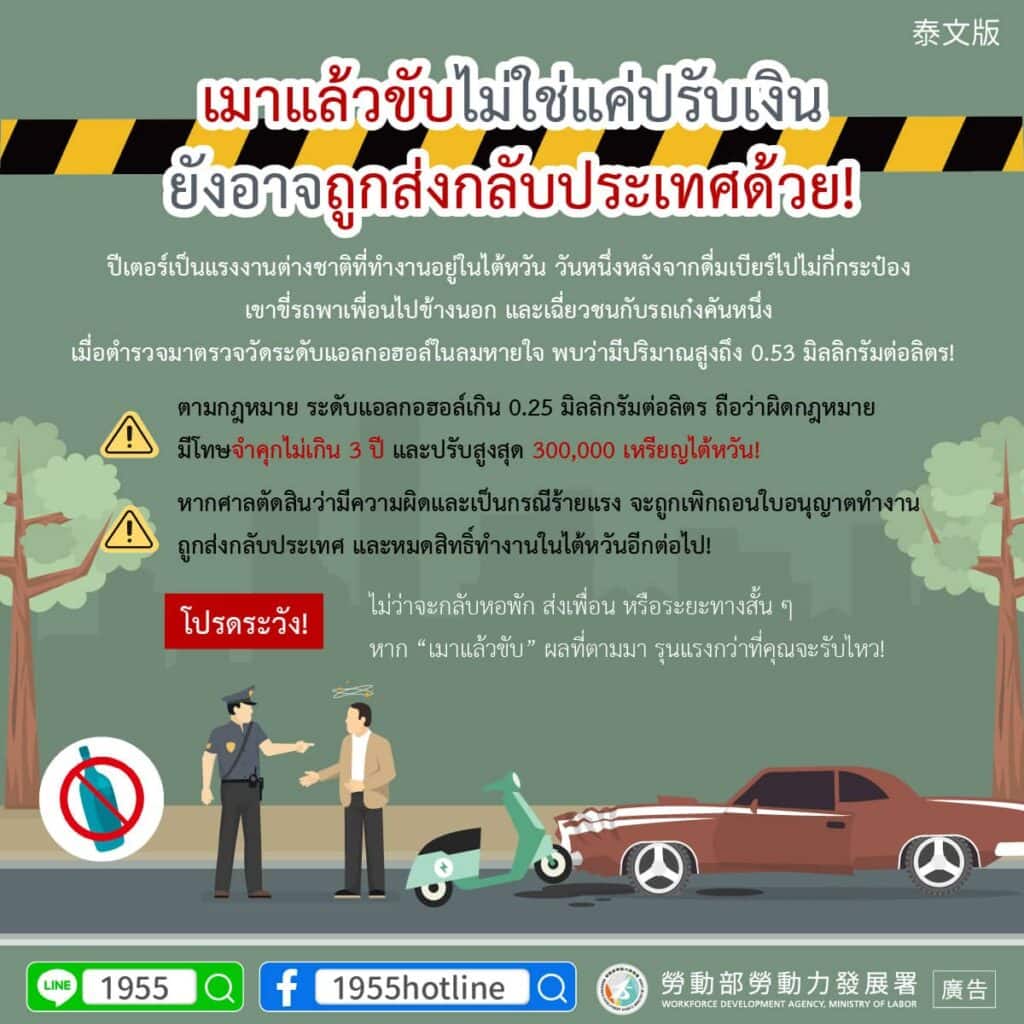 泰文版

เมาแล้วขับไม่ใช่แค่ปรับเงิน
ยังอาจถูกส่งกลับประเทศด้วย!

ปีเตอร์เป็นแรงงานต่างชาติที่ทำงานอยู่ในไต้หวัน วันหนึ่งหลังจากดื่มเบียร์ไปไม่กี่กระป๋อง เขาขี่รถพาเพื่อนไปข้างนอก และเฉี่ยวชนกับรถเก๋งคันหนึ่ง เมื่อตำรวจมาตรวจวัดระดับแอลกอฮอล์ในลมหายใจ พบว่ามีปริมาณสูงถึง 0.53 มิลลิกรัมต่อลิตร!

ตามกฎหมาย ระดับแอลกอฮอล์เกิน 0.25 มิลลิกรัมต่อลิตร ถือว่าผิดกฎหมาย มีโทษจำคุกไม่เกิน 3 ปี และปรับสูงสุด 300,000 เหรียญไต้หวัน!

หากศาลตัดสินว่ามีความผิดและเป็นกรณีร้ายแรง จะถูกเพิกถอนใบอนุญาตทำงาน ถูกส่งกลับประเทศ และหมดสิทธิ์ทำงานในไต้หวันอีกต่อไป!

โปรดระวัง!

ไม่ว่าจะกลับหอพัก ส่งเพื่อน หรือระยะทางสั้น ๆ
หาก “เมาแล้วขับ” ผลที่ตามมา รุนแรงกว่าที่คุณจะรับไหว!

LINE 1955
1955hotline
勞動部勞動力發展署
WORKFORCE DEVELOPMENT AGENCY, MINISTRY OF LABOR
廣告